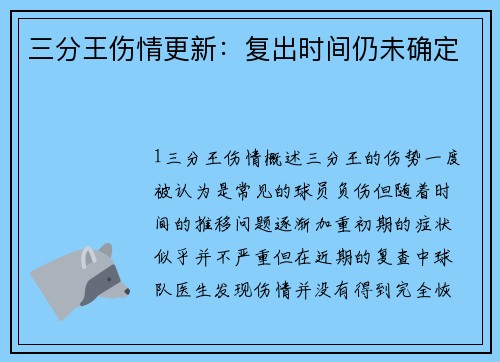 三分王伤情更新：复出时间仍未确定

1三分王伤情概述三分王的伤势一度被认为是常见的球员负伤但随着时间的推移问题逐渐加重初期的症状似乎并不严重但在近期的复查中球队医生发现伤情并没有得到完全恢